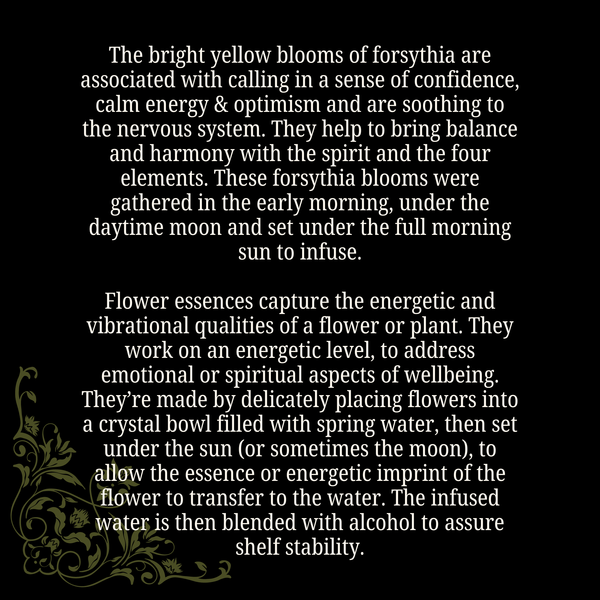 The bright yellow blooms of forsythia are associated with calling in a sense of confidence, calm energy & optimism and are soothing to the nervous system. They help to bring balance and harmony with the spirit and the four elements. These forsythia blooms were gathered in the early morning, under the daytime moon and set under the full morning sun to infuse.

Flower essences capture the energetic and vibrational qualities of a flower or plant. They work on an energetic level, to address emotional or spiritual aspects of wellbeing. They're made by delicately placing flowers into a crystal bowl filled with spring water, then set under the sun (or sometimes the moon), to allow the essence or energetic imprint of the flower to transfer to the water. The infused water is then blended with alcohol to assure shelf stability.